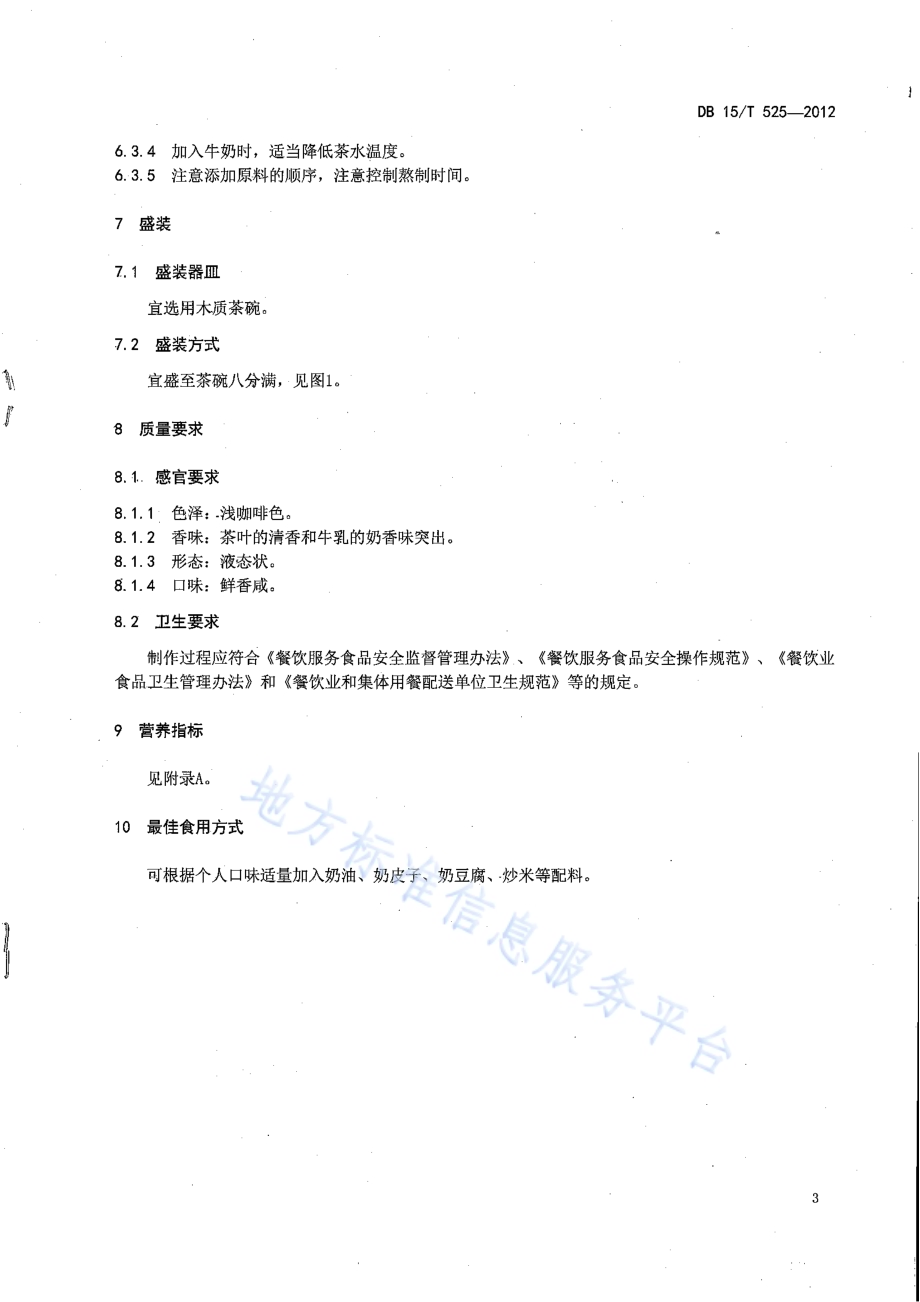 DB 15/T 525—2012

6.3.4 加入牛奶时，适当降低茶水温度。
6.3.5 注意添加原料的顺序，注意控制熬制时间。

7 盛装

7.1 盛装器皿

宜选用木质茶碗。

7.2 盛装方式

宜盛至茶碗八分满，见图1。

8 质量要求

8.1 感官要求

8.1.1 色泽：浅咖啡色。
8.1.2 香味：茶叶的清香和牛乳的奶香味突出。
8.1.3 形态：液态状。
8.1.4 口味：鲜香咸。

8.2 卫生要求

制作过程应符合《餐饮服务食品安全监督管理办法》、《餐饮服务食品安全操作规范》、《餐饮业食品卫生管理办法》和《餐饮业和集体用餐配送单位卫生规范》等的规定。

9 营养指标

见附录A。

10 最佳食用方式

可根据个人口味适量加入奶油、奶皮子、奶豆腐、炒米等配料。

地方标准信息服务平台

3